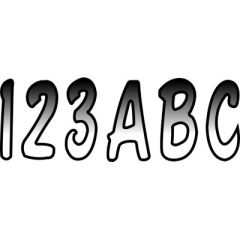 123ABC